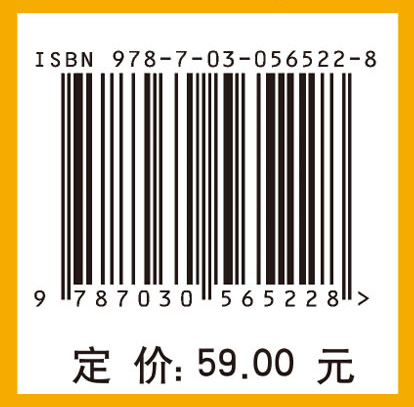 ISBN 978-7-03-056522-8

9 787030 565228 >

定 价: 59.00 元